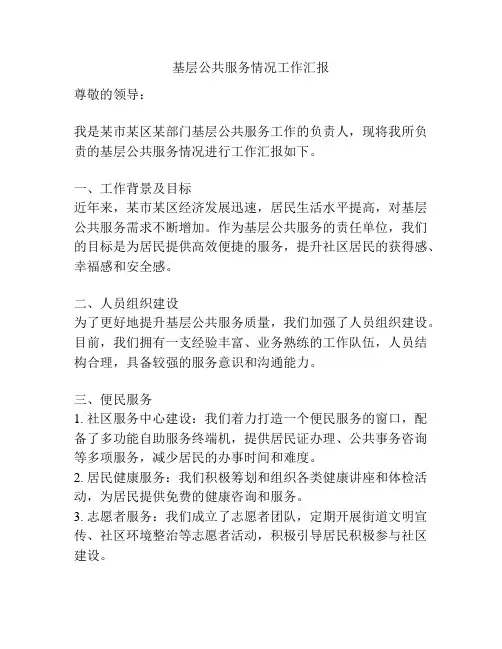 基层公共服务情况工作汇报

尊敬的领导：

我是某市某区某部门基层公共服务工作的负责人，现将我所负责的基层公共服务情况进行工作汇报如下。

一、工作背景及目标
近年来，某市某区经济发展迅速，居民生活水平提高，对基层公共服务需求不断增加。作为基层公共服务的责任单位，我们的目标是为居民提供高效便捷的服务，提升社区居民的获得感、幸福感和安全感。

二、人员组织建设
为了更好地提升基层公共服务质量，我们加强了人员组织建设。目前，我们拥有一支经验丰富、业务熟练的工作队伍，人员结构合理，具备较强的服务意识和沟通能力。

三、便民服务
1. 社区服务中心建设：我们着力打造一个便民服务的窗口，配备了多功能自助服务终端机，提供居民证办理、公共事务咨询等多项服务，减少居民的办事时间和难度。
2. 居民健康服务：我们积极筹划和组织各类健康讲座和体检活动，为居民提供免费的健康咨询和服务。
3. 志愿者服务：我们成立了志愿者团队，定期开展街道文明宣传、社区环境整治等志愿者活动，积极引导居民积极参与社区建设。